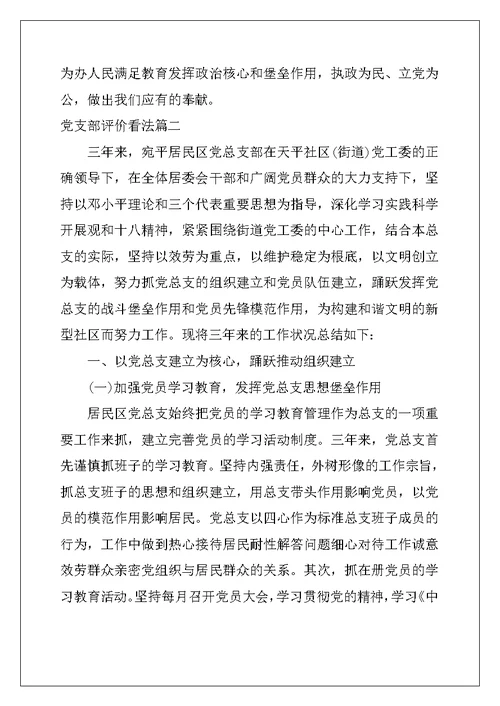 为办人民满足教育发挥政治核心和堡垒作用，执政为民、立党为公，做出我们应有的奉献。

党支部评价看法篇二

三年来，宛平居民区党总支部在天平社区(街道)党工委的正确领导下，在全体居委会干部和广阔党员群众的大力支持下，坚持以邓小平理论和三个代表重要思想为指导，深化学习实践科学开展观和十八精神，紧紧围绕街道党工委的中心工作，结合本总支的实际，坚持以效劳为重点，以维护稳定为根底，以文明创立为载体，努力抓党总支的组织建立和党员队伍建立，踊跃发挥党总支的战斗堡垒作用和党员先锋模范作用，为构建和谐文明的新型社区而努力工作。现将三年来的工作状况总结如下：

一、以党总支建立为核心，踊跃推动组织建立

(一)加强党员学习教育，发挥党总支思想堡垒作用

居民区党总支始终把党员的学习教育管理作为总支的一项重要工作来抓，建立完善党员的学习活动制度。三年来，党总支首先谨慎抓班子的学习教育。坚持内强责任，外树形像的工作宗旨，抓总支班子的思想和组织建立，用总支带头作用影响党员，以党员的模范作用影响居民。党总支以四心作为标准总支班子成员的行为，工作中做到热心接待居民耐性解答问题细心对待工作诚意效劳群众亲密党组织与居民群众的关系。其次，抓在册党员的学习教育活动。坚持每月召开党员大会，学习贯彻党的精神，学习《中